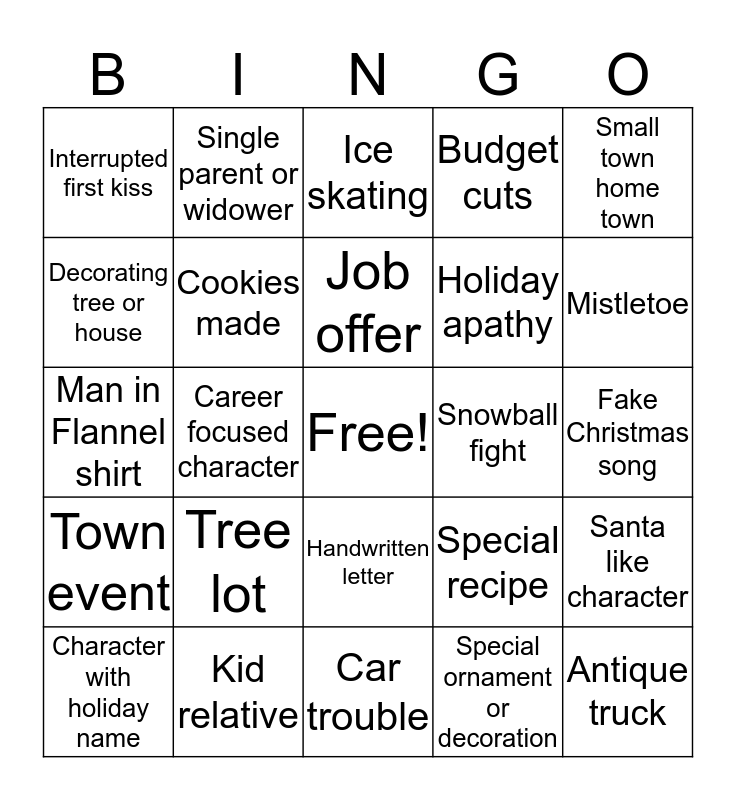 | B | I | N | G | O |
|---|---|---|---|---|
| Interrupted first kiss | Single parent or widower | Ice skating | Budget cuts | Small town home town |
| Decorating tree or house | Cookies made | Job offer | Holiday apathy | Mistletoe |
| Man in Flannel shirt | Career focused character | Free! | Snowball fight | Fake Christmas song |
| Town event | Tree lot | Handwritten letter | Special recipe | Santa like character |
| Character with holiday name | Kid relative | Car trouble | Special ornament or decoration | Antique truck |